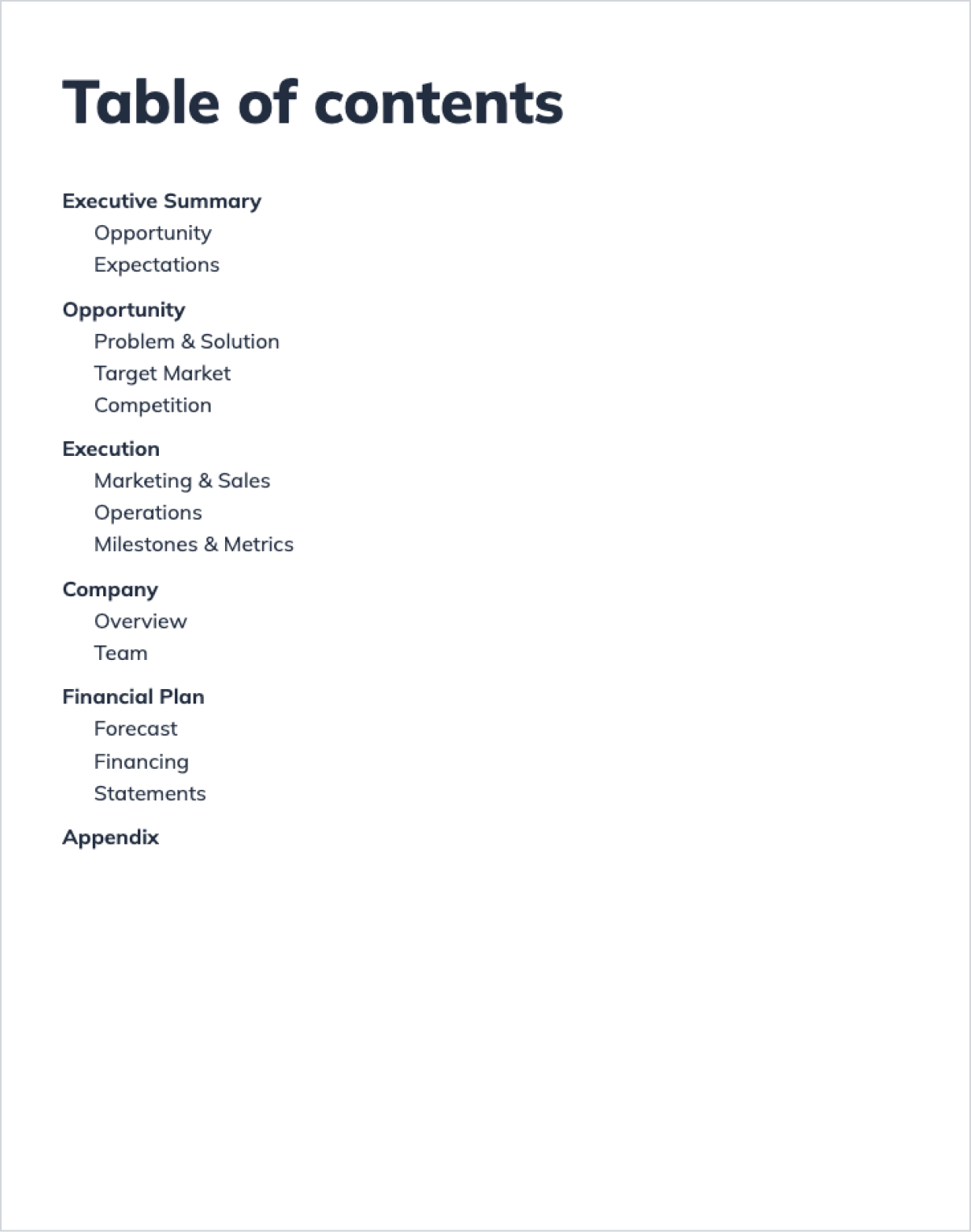 Table of contents

Executive Summary
Opportunity
Expectations

Opportunity
Problem & Solution
Target Market
Competition

Execution
Marketing & Sales
Operations
Milestones & Metrics

Company
Overview
Team

Financial Plan
Forecast
Financing
Statements

Appendix